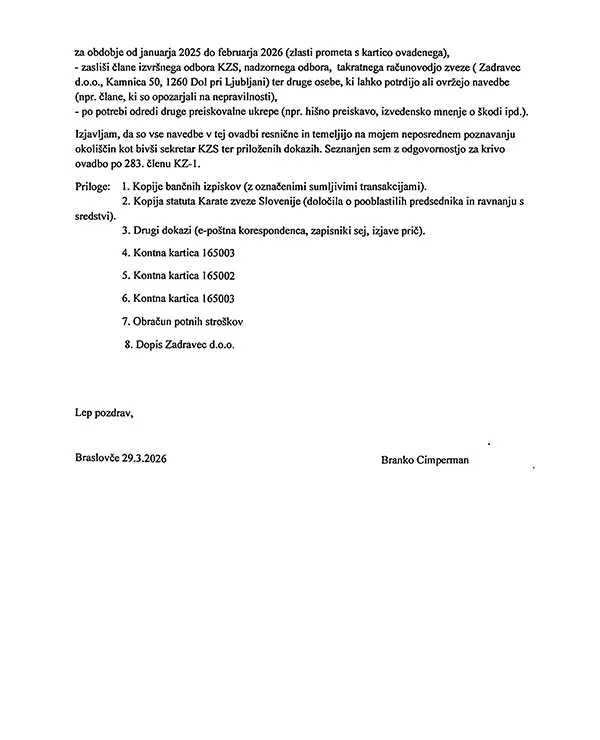 za obdobje od januarja 2025 do februarja 2026 (zlasti prometa s kartico ovadenega),
- zasliši člane izvršnega odbora KZS, nadzornega odbora, takratnega računovodjo zveze ( Zadravec d.o.o., Kamnica 50, 1260 Dol pri Ljubljani) ter druge osebe, ki lahko potrdijo ali ovržejo navedbe (npr. člane, ki so opozarjali na nepravilnosti),
- po potrebi odredi druge preiskovalne ukrepe (npr. hišno preiskavo, izvedensko mnenje o škodi ipd.).

Izjavljam, da so vse navedbe v tej ovadbi resnične in temeljijo na mojem neposrednem poznavanju okoliščin kot bivši sekretar KZS ter priloženih dokazih. Seznanjen sem z odgovornostjo za krivo ovadbo po 283. členu KZ-1.

Priloge: 1. Kopije bančnih izpiskov (z označenimi sumljivimi transakcijami).
2. Kopija statuta Karate zveze Slovenije (določila o pooblastilih predsednika in ravnanju s sredstvi).
3. Drugi dokazi (e-poštna korespondenca, zapisniki sej, izjave prič).
4. Kontna kartica 165003
5. Kontna kartica 165002
6. Kontna kartica 165003
7. Obračun potnih stroškov
8. Dopis Zadravec d.o.o.

Lep pozdrav,

Braslovče 29.3.2026

Branko Cimperman